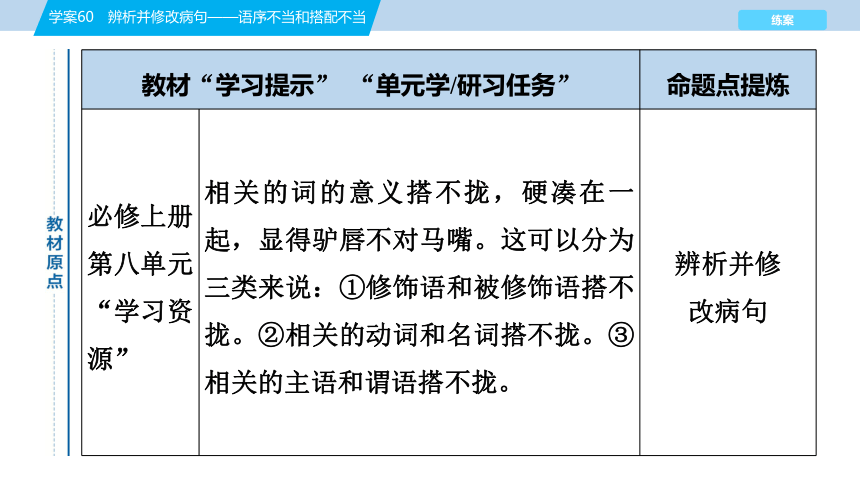 学案60　辨析并修改病句——语序不当和搭配不当

练案

教材原点

| 教材“学习提示”　“单元学/研习任务” | | 命题点提炼 |
|---|---|---|
| 必修上册第八单元“学习资源” | 相关的词的意义搭不拢，硬凑在一起，显得驴唇不对马嘴。这可以分为三类来说：①修饰语和被修饰语搭不拢。②相关的动词和名词搭不拢。③相关的主语和谓语搭不拢。 | 辨析并修改病句 |